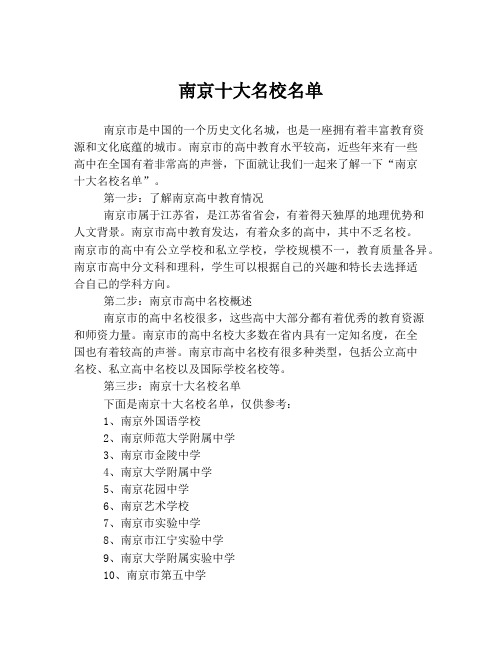 南京十大名校名单

南京市是中国的一个历史文化名城，也是一座拥有着丰富教育资源和文化底蕴的城市。南京市的高中教育水平较高，近些年来有一些高中在全国有着非常高的声誉，下面就让我们一起来了解一下“南京十大名校名单”。

第一步：了解南京高中教育情况

南京市属于江苏省，是江苏省省会，有着得天独厚的地理优势和人文背景。南京市高中教育发达，有着众多的高中，其中不乏名校。南京市的高中有公立学校和私立学校，学校规模不一，教育质量各异。南京市高中分文科和理科，学生可以根据自己的兴趣和特长去选择适合自己的学科方向。

第二步：南京市高中名校概述

南京市的高中名校很多，这些高中大部分都有着优秀的教育资源和师资力量。南京市的高中名校大多数在省内具有一定知名度，在全国也有着较高的声誉。南京市高中名校有很多种类型，包括公立高中名校、私立高中名校以及国际学校名校等。

第三步：南京十大名校名单

下面是南京十大名校名单，仅供参考：

1、南京外国语学校
2、南京师范大学附属中学
3、南京市金陵中学
4、南京大学附属中学
5、南京花园中学
6、南京艺术学校
7、南京市实验中学
8、南京市江宁实验中学
9、南京大学附属实验中学
10、南京市第五中学